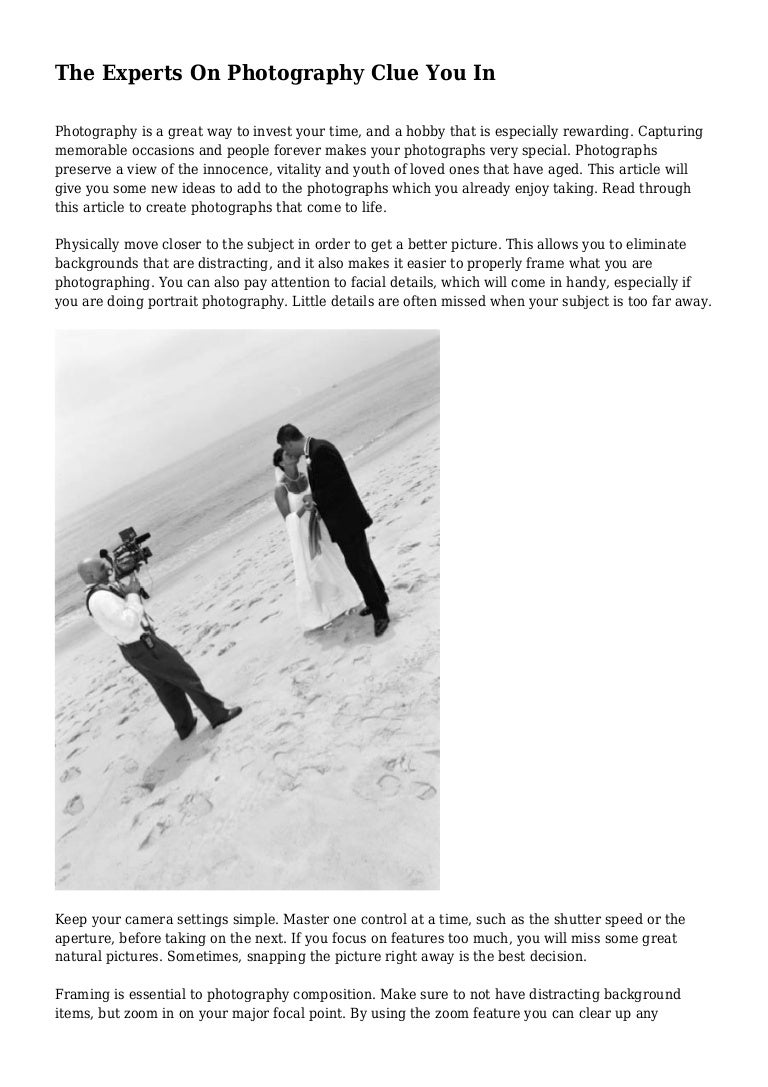 The Experts On Photography Clue You In

Photography is a great way to invest your time, and a hobby that is especially rewarding. Capturing memorable occasions and people forever makes your photographs very special. Photographs preserve a view of the innocence, vitality and youth of loved ones that have aged. This article will give you some new ideas to add to the photographs which you already enjoy taking. Read through this article to create photographs that come to life.

Physically move closer to the subject in order to get a better picture. This allows you to eliminate backgrounds that are distracting, and it also makes it easier to properly frame what you are photographing. You can also pay attention to facial details, which will come in handy, especially if you are doing portrait photography. Little details are often missed when your subject is too far away.

Keep your camera settings simple. Master one control at a time, such as the shutter speed or the aperture, before taking on the next. If you focus on features too much, you will miss some great natural pictures. Sometimes, snapping the picture right away is the best decision.

Framing is essential to photography composition. Make sure to not have distracting background items, but zoom in on your major focal point. By using the zoom feature you can clear up any